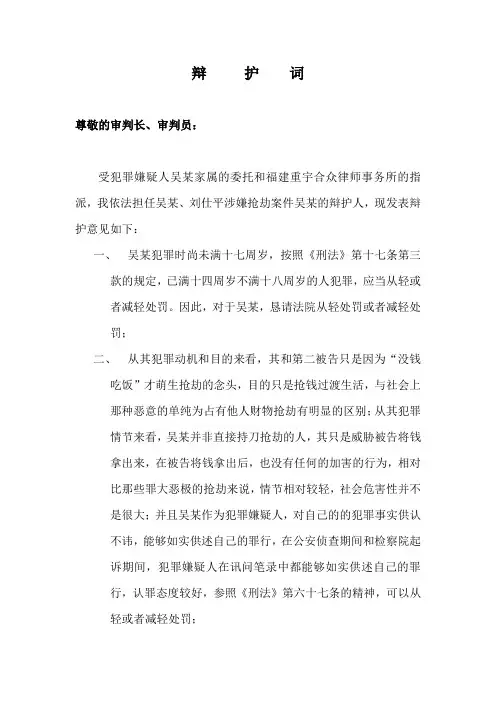 辩　护　词

尊敬的审判长、审判员：

受犯罪嫌疑人吴某家属的委托和福建重宇合众律师事务所的指派，我依法担任吴某、刘仕平涉嫌抢劫案件吴某的辩护人，现发表辩护意见如下：

一、　吴某犯罪时尚未满十七周岁，按照《刑法》第十七条第三款的规定，已满十四周岁不满十八周岁的人犯罪，应当从轻或者减轻处罚。因此，对于吴某，恳请法院从轻处罚或者减轻处罚；

二、　从其犯罪动机和目的来看，其和第二被告只是因为“没钱吃饭”才萌生抢劫的念头，目的只是抢钱过渡生活，与社会上那种恶意的单纯为占有他人财物抢劫有明显的区别；从其犯罪情节来看，吴某并非直接持刀抢劫的人，其只是威胁被告将钱拿出来，在被告将钱拿出后，也没有任何的加害的行为，相对比那些罪大恶极的抢劫来说，情节相对较轻，社会危害性并不是很大；并且吴某作为犯罪嫌疑人，对自己的的犯罪事实供认不讳，能够如实供述自己的罪行，在公安侦查期间和检察院起诉期间，犯罪嫌疑人在讯问笔录中都能够如实供述自己的罪行，认罪态度较好，参照《刑法》第六十七条的精神，可以从轻或者减轻处罚；